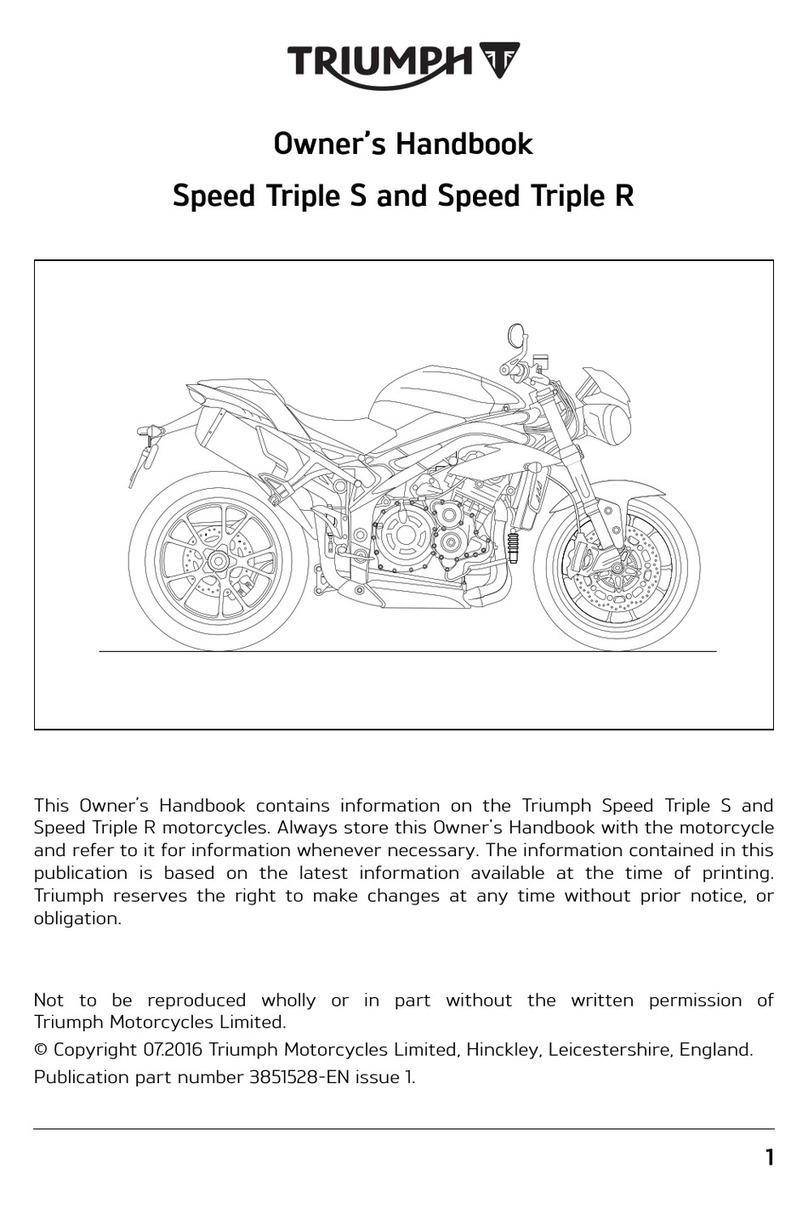 TRIUMPH

Owner's Handbook

Speed Triple S and Speed Triple R

This Owner's Handbook contains information on the Triumph Speed Triple S and Speed Triple R motorcycles. Always store this Owner's Handbook with the motorcycle and refer to it for information whenever necessary. The information contained in this publication is based on the latest information available at the time of printing. Triumph reserves the right to make changes at any time without prior notice, or obligation.

Not to be reproduced wholly or in part without the written permission of Triumph Motorcycles Limited.

© Copyright 07.2016 Triumph Motorcycles Limited, Hinckley, Leicestershire, England.

Publication part number 3851528-EN issue 1.

1